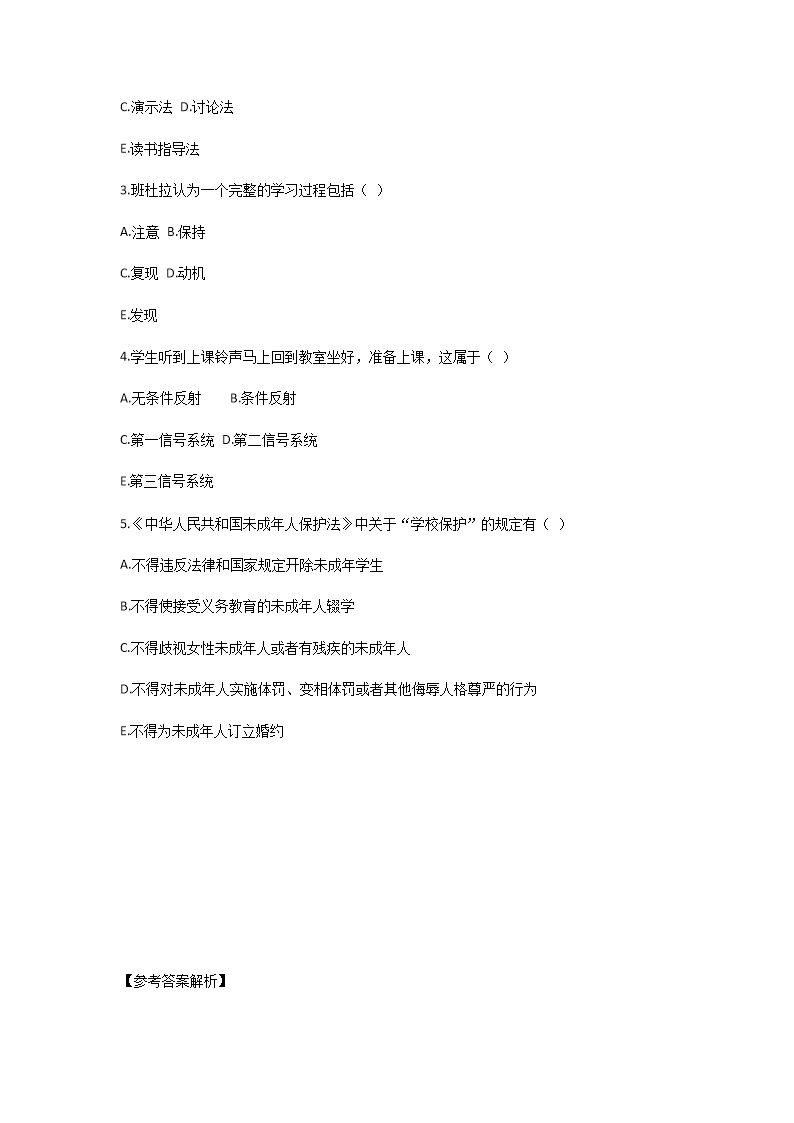 C.演示法 D.讨论法

E.读书指导法

3.班杜拉认为一个完整的学习过程包括（ ）

A.注意 B.保持

C.复现 D.动机

E.发现

4.学生听到上课铃声马上回到教室坐好，准备上课，这属于（ ）

A.无条件反射 B.条件反射

C.第一信号系统 D.第二信号系统

E.第三信号系统

5.《中华人民共和国未成年人保护法》中关于“学校保护”的规定有（ ）

A.不得违反法律和国家规定开除未成年学生

B.不得使接受义务教育的未成年人辍学

C.不得歧视女性未成年人或者有残疾的未成年人

D.不得对未成年人实施体罚、变相体罚或者其他侮辱人格尊严的行为

E.不得为未成年人订立婚约

【参考答案解析】